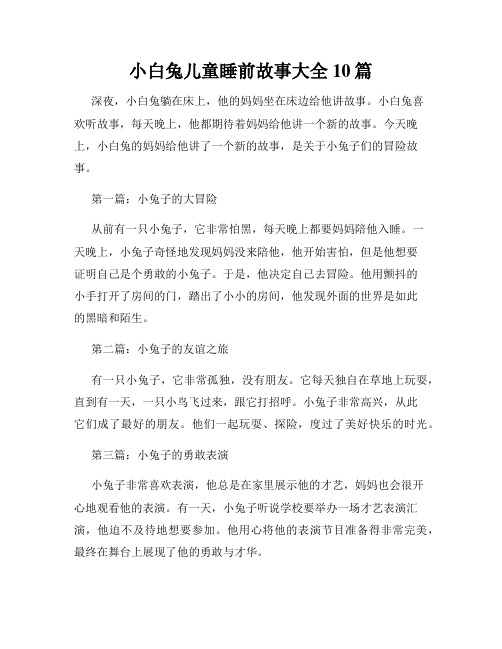 小白兔儿童睡前故事大全 10 篇

深夜，小白兔躺在床上，他的妈妈坐在床边给他讲故事。小白兔喜欢听故事，每天晚上，他都期待着妈妈给他讲一个新的故事。今天晚上，小白兔的妈妈给他讲了一个新的故事，是关于小兔子们的冒险故事。

第一篇：小兔子的大冒险

从前有一只小兔子，它非常怕黑，每天晚上都要妈妈陪他入睡。一天晚上，小兔子奇怪地发现妈妈没来陪他，他开始害怕，但是他想要证明自己是个勇敢的小兔子。于是，他决定自己去冒险。他用颤抖的小手打开了房间的门，踏出了小小的房间，他发现外面的世界是如此的黑暗和陌生。

第二篇：小兔子的友谊之旅

有一只小兔子，它非常孤独，没有朋友。它每天独自在草地上玩耍，直到有一天，一只小鸟飞过来，跟它打招呼。小兔子非常高兴，从此它们成了最好的朋友。他们一起玩耍、探险，度过了美好快乐的时光。

第三篇：小兔子的勇敢表演

小兔子非常喜欢表演，他总是在家里展示他的才艺，妈妈也会很开心地观看他的表演。有一天，小兔子听说学校要举办一场才艺表演汇演，他迫不及待地想要参加。他用心将他的表演节目准备得非常完美，最终在舞台上展现了他的勇敢与才华。